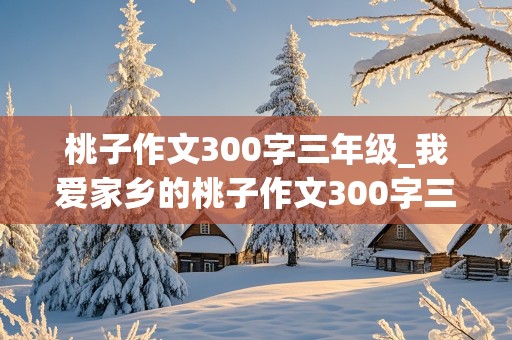 桃子作文300字三年级_我爱家乡的桃子作文300字三